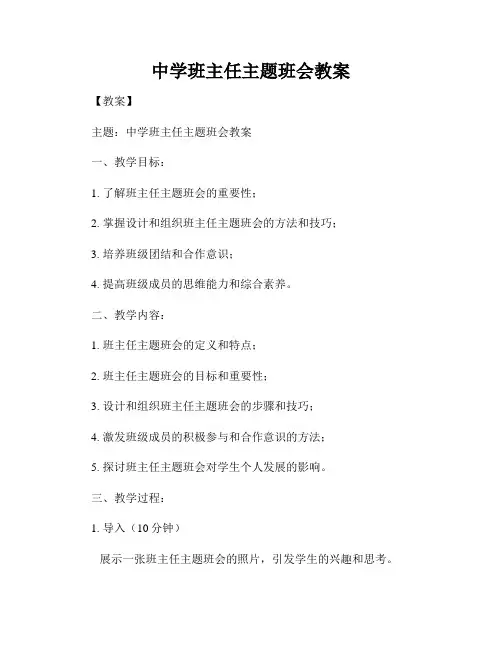 中学班主任主题班会教案

【教案】

主题：中学班主任主题班会教案

一、教学目标：

1. 了解班主任主题班会的重要性；

2. 掌握设计和组织班主任主题班会的方法和技巧；

3. 培养班级团结和合作意识；

4. 提高班级成员的思维能力和综合素养。

二、教学内容：

1. 班主任主题班会的定义和特点；

2. 班主任主题班会的目标和重要性；

3. 设计和组织班主任主题班会的步骤和技巧；

4. 激发班级成员的积极参与和合作意识的方法；

5. 探讨班主任主题班会对学生个人发展的影响。

三、教学过程：

1. 导入（10 分钟）

展示一张班主任主题班会的照片，引发学生的兴趣和思考。